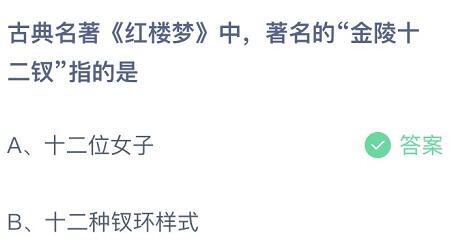 古典名著《红楼梦》中，著名的“金陵十二钗”指的是

A、十二位女子

答案

B、十二种钗环样式